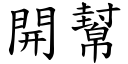 開幫